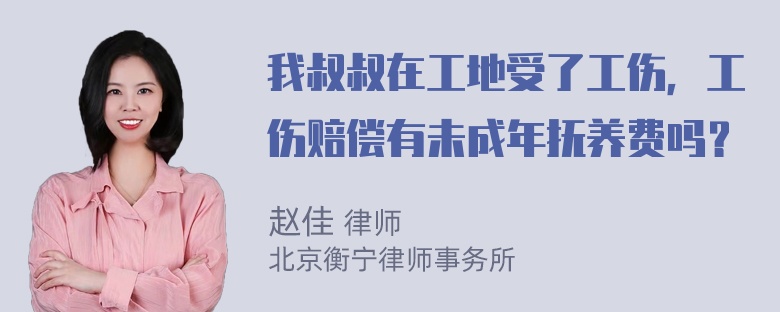 我叔叔在工地受了工伤，工伤赔偿有未成年抚养费吗？

赵佳 律师
北京衡宁律师事务所